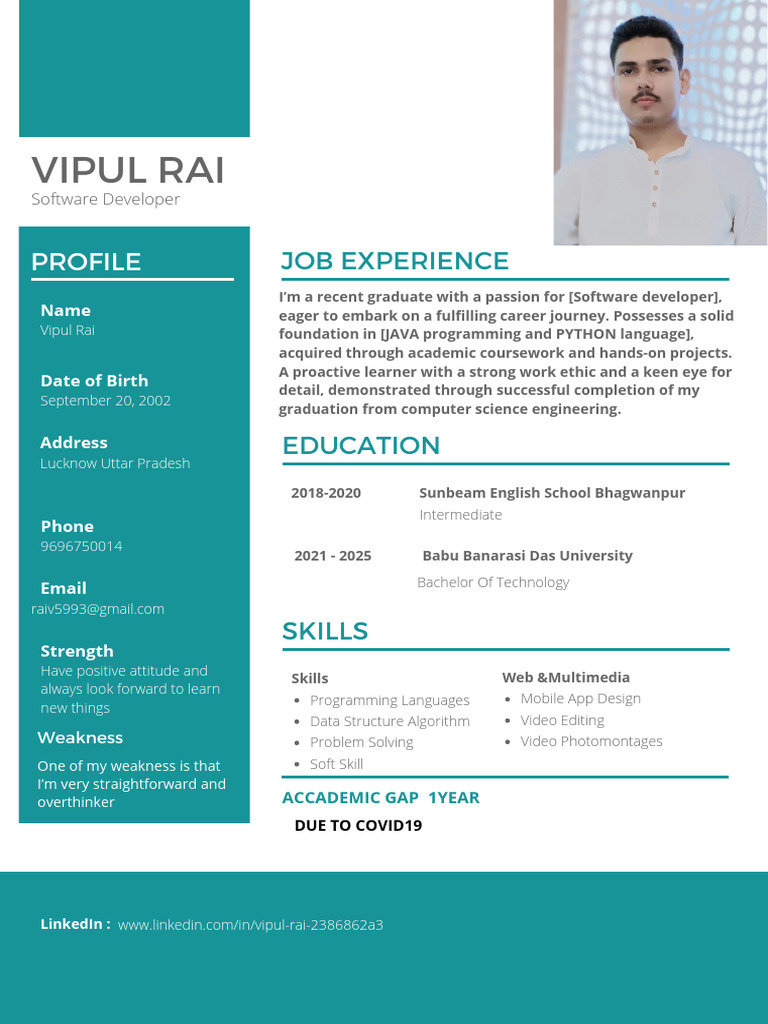 VIPUL RAI
Software Developer

PROFILE

Name
Vipul Rai

Date of Birth
September 20, 2002

Address
Lucknow Uttar Pradesh

Phone
9696750014

Email
raiv5993@gmail.com

Strength
Have positive attitude and always look forward to learn new things

Weakness
One of my weakness is that I'm very straightforward and overthinker

JOB EXPERIENCE

I'm a recent graduate with a passion for [Software developer], eager to embark on a fulfilling career journey. Possesses a solid foundation in [JAVA programming and PYTHON language], acquired through academic coursework and hands-on projects. A proactive learner with a strong work ethic and a keen eye for detail, demonstrated through successful completion of my graduation from computer science engineering.

EDUCATION

2018-2020 Sunbeam English School Bhagwanpur
Intermediate

2021 - 2025 Babu Banarasi Das University
Bachelor Of Technology

SKILLS

Skills
- Programming Languages
- Data Structure Algorithm
- Problem Solving
- Soft Skill

Web &Multimedia
- Mobile App Design
- Video Editing
- Video Photomontages

ACCADEMIC GAP 1YEAR
DUE TO COVID19

LinkedIn : www.linkedin.com/in/vipul-rai-2386862a3